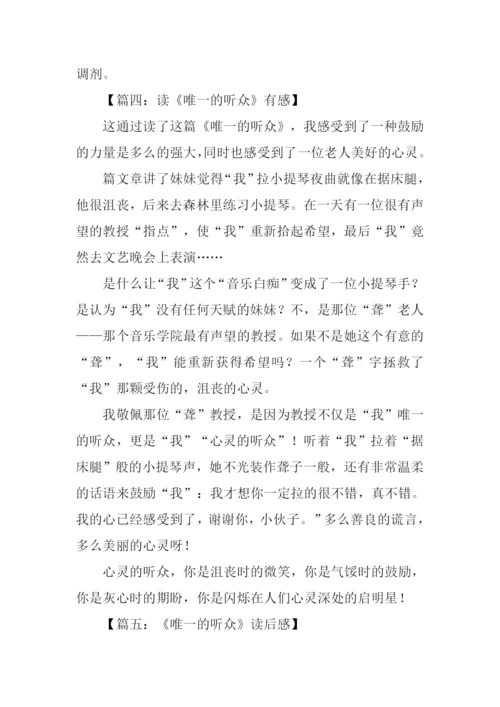 调剂。

【篇四：读《唯一的听众》有感】

这通过读了这篇《唯一的听众》，我感受到了一种鼓励的力量是多么的强大，同时也感受到了一位老人美好的心灵。

篇文章讲了妹妹觉得“我”拉小提琴夜曲就像在据床腿，他很沮丧，后来去森林里练习小提琴。在一天有一位很有声望的教授“指点”，使“我”重新拾起希望，最后“我”竟然去文艺晚会上表演……

是什么让“我”这个“音乐白痴”变成了一位小提琴手？是认为“我”没有任何天赋的妹妹？不，是那位“聋”老人——那个音乐学院最有声望的教授。如果不是她这个有意的“聋”，“我”能重新获得希望吗？一个“聋”字拯救了“我”那颗受伤的，沮丧的心灵。

我敬佩那位“聋”教授，是因为教授不仅是“我”唯一的听众，更是“我”“心灵的听众”！听着“我”拉着“据床腿”般的小提琴声，她不光装作聋子一般，还有非常温柔的话语来鼓励“我”：我才想你一定拉的很不错，真不错。我的心已经感受到了，谢谢你，小伙子。”多么善良的谎言，多么美丽的心灵呀！

心灵的听众，你是沮丧时的微笑，你是气馁时的鼓励，你是灰心时的期盼，你是闪烁在人们心灵深处的启明星！

【篇五：《唯一的听众》读后感】